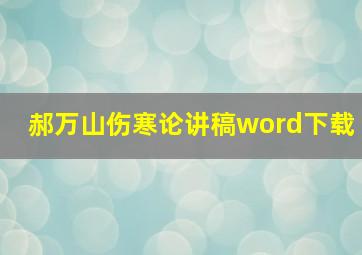 郝万山伤寒论讲稿word下载